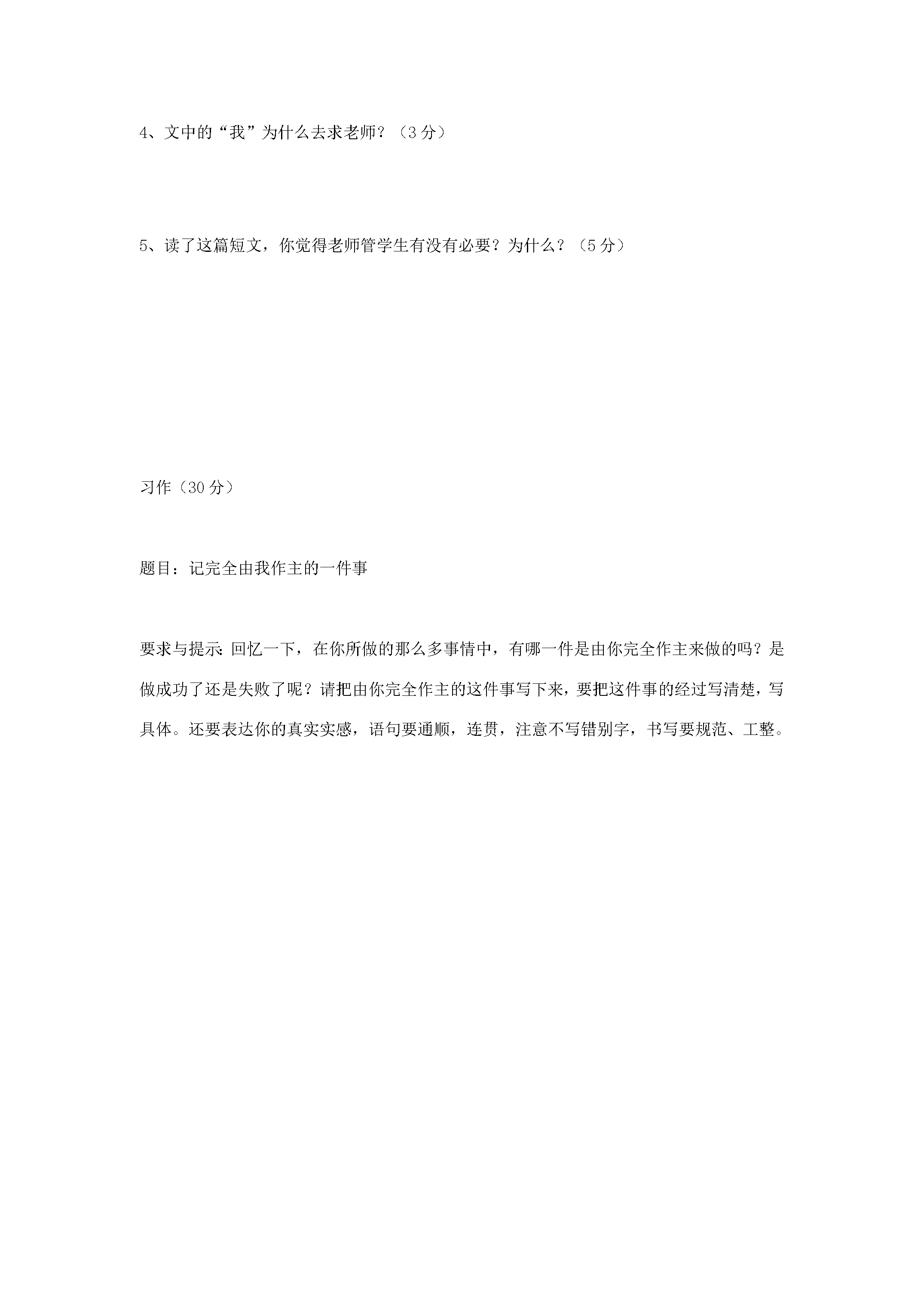 4、文中的“我”为什么去求老师？（3分）

5、读了这篇短文，你觉得老师管学生有没有必要？为什么？（5分）

习作（30分）

题目：记完全由我作主的一件事

要求与提示：回忆一下，在你所做的那么多事情中，有哪一件是由你完全作主来做的吗？是做成功了还是失败了呢？请把由你完全作主的这件事写下来，要把这件事的经过写清楚，写具体。还要表达你的真实实感，语句要通顺，连贯，注意不写错别字，书写要规范、工整。